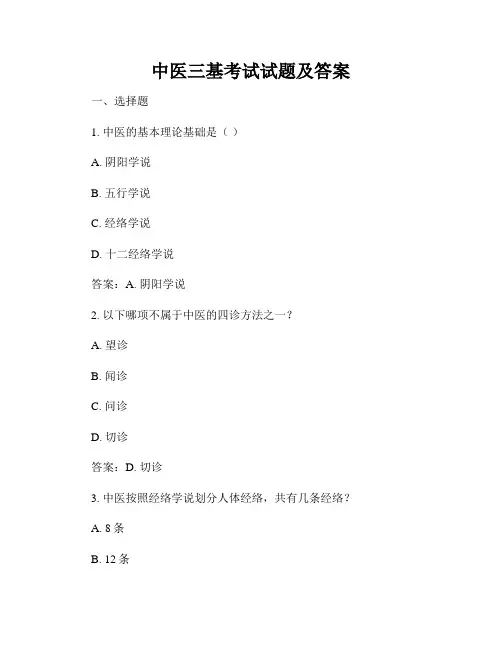 中医三基考试试题及答案

一、选择题

1. 中医的基本理论基础是（ ）

A. 阴阳学说

B. 五行学说

C. 经络学说

D. 十二经络学说

答案：A. 阴阳学说

2. 以下哪项不属于中医的四诊方法之一？

A. 望诊

B. 闻诊

C. 问诊

D. 切诊

答案：D. 切诊

3. 中医按照经络学说划分人体经络，共有几条经络？

A. 8 条

B. 12 条